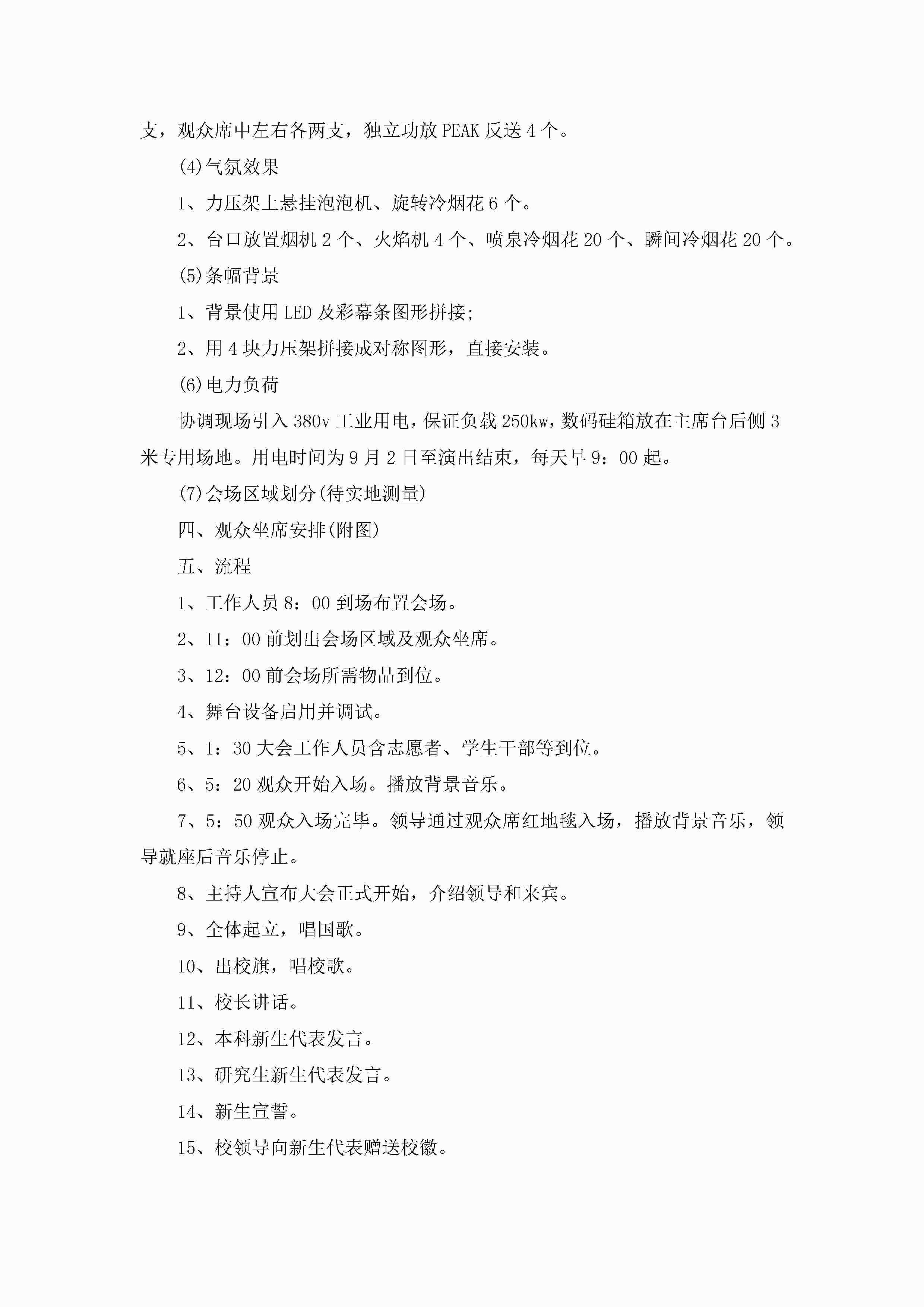 支，观众席中左右各两支，独立功放PEAK反送4个。

(4)气氛效果

1、力压架上悬挂泡泡机、旋转冷烟花6个。

2、台口放置烟机2个、火焰机4个、喷泉冷烟花20个、瞬间冷烟花20个。

(5)条幅背景

1、背景使用LED及彩幕条图形拼接;

2、用4块力压架拼接成对称图形，直接安装。

(6)电力负荷

协调现场引入380v工业用电，保证负载250kw，数码硅箱放在主席台后侧3米专用场地。用电时间为9月2日至演出结束，每天早9：00起。

(7)会场区域划分(待实地测量)

四、观众坐席安排(附图)

五、流程

1、工作人员8：00到场布置会场。

2、11：00前划出会场区域及观众坐席。

3、12：00前会场所需物品到位。

4、舞台设备启用并调试。

5、1：30大会工作人员含志愿者、学生干部等到位。

6、5：20观众开始入场。播放背景音乐。

7、5：50观众入场完毕。领导通过观众席红地毯入场，播放背景音乐，领导就座后音乐停止。

8、主持人宣布大会正式开始，介绍领导和来宾。

9、全体起立，唱国歌。

10、出校旗，唱校歌。

11、校长讲话。

12、本科新生代表发言。

13、研究生新生代表发言。

14、新生宣誓。

15、校领导向新生代表赠送校徽。